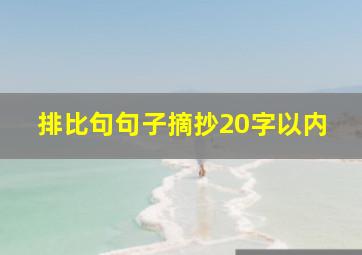 排比句句子摘抄20字以内